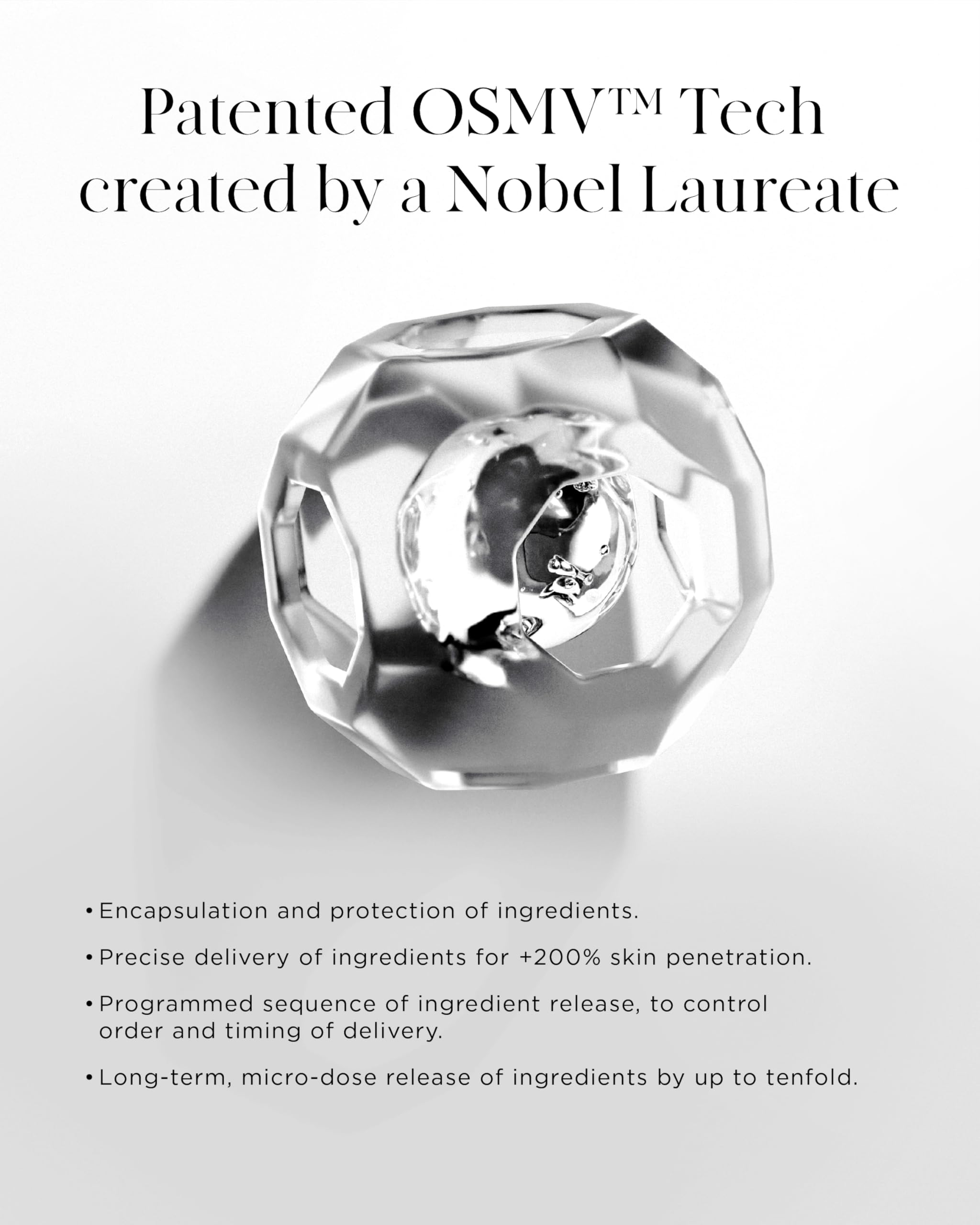 Patented OSMV™ Tech created by a Nobel Laureate

• Encapsulation and protection of ingredients.

• Precise delivery of ingredients for +200% skin penetration.

• Programmed sequence of ingredient release, to control order and timing of delivery.

• Long-term, micro-dose release of ingredients by up to tenfold.